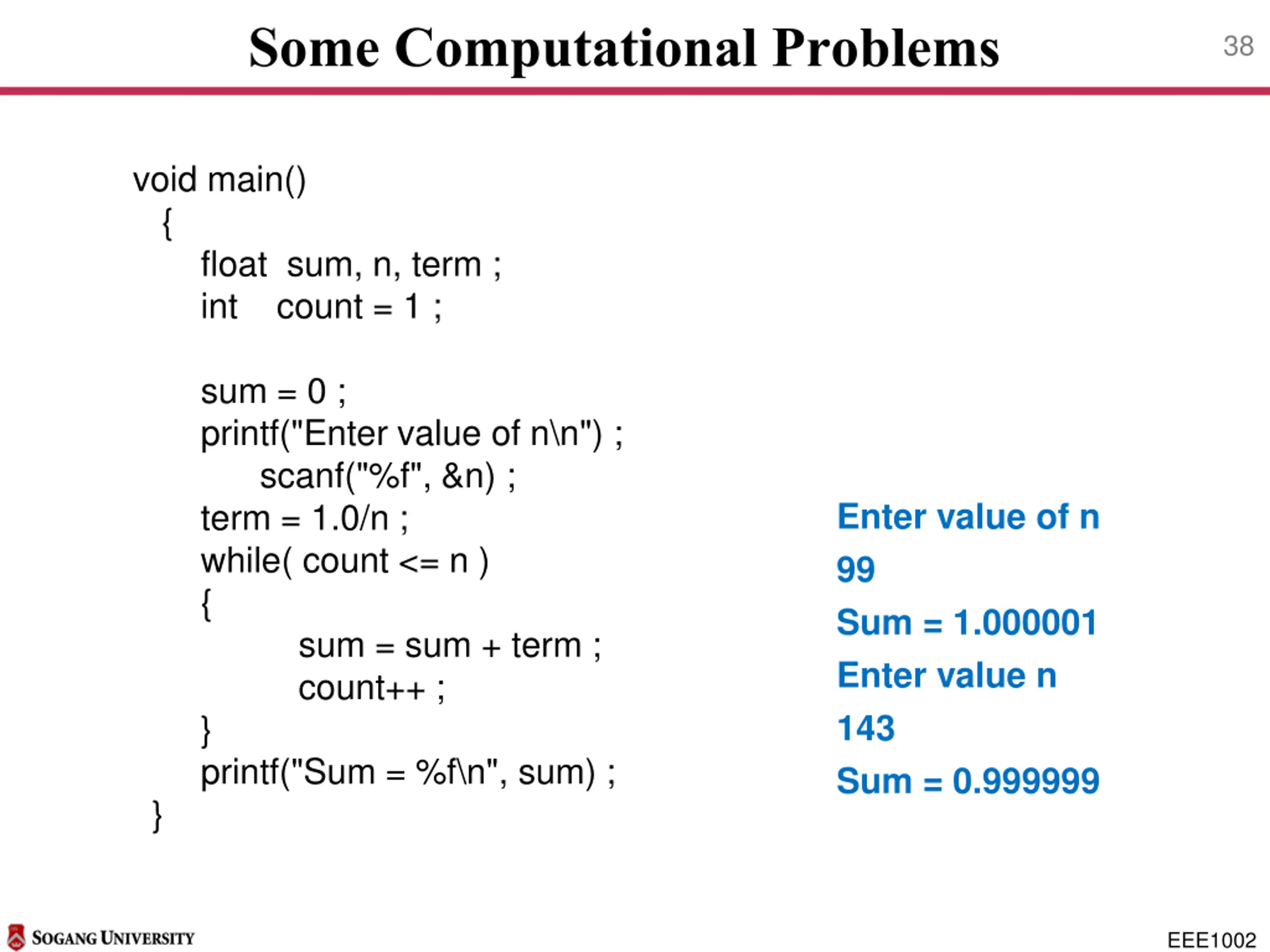 Some Computational Problems

38

void main()
{
float sum, n, term ;
int count = 1 ;

sum = 0 ;
printf("Enter value of n\n") ;
scanf("%f", &n) ;
term = 1.0/n ;
while( count <= n )
{
sum = sum + term ;
count++ ;
}
printf("Sum = %f\n", sum) ;
}

Enter value of n
99
Sum = 1.000001
Enter value n
143
Sum = 0.999999

SOGANG UNIVERSITY

EEE1002